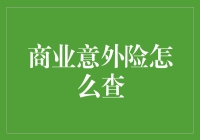 商业意外险怎么查